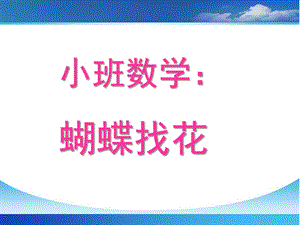 小班数学：

蝴蝶找花